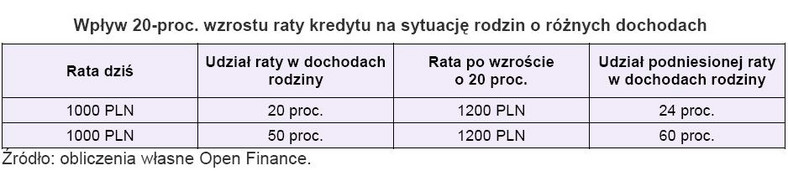 Wpływ 20-proc. wzrostu raty kredytu na sytuację rodzin o różnych dochodach

| Rata dziś | Udział raty w dochodach rodziny | Rata po wzroście o 20 proc. | Udział podniesionej raty w dochodach rodziny |
|---|---|---|---|
| 1000 PLN | 20 proc. | 1200 PLN | 24 proc. |
| 1000 PLN | 50 proc. | 1200 PLN | 60 proc. |

Źródło: obliczenia własne Open Finance.